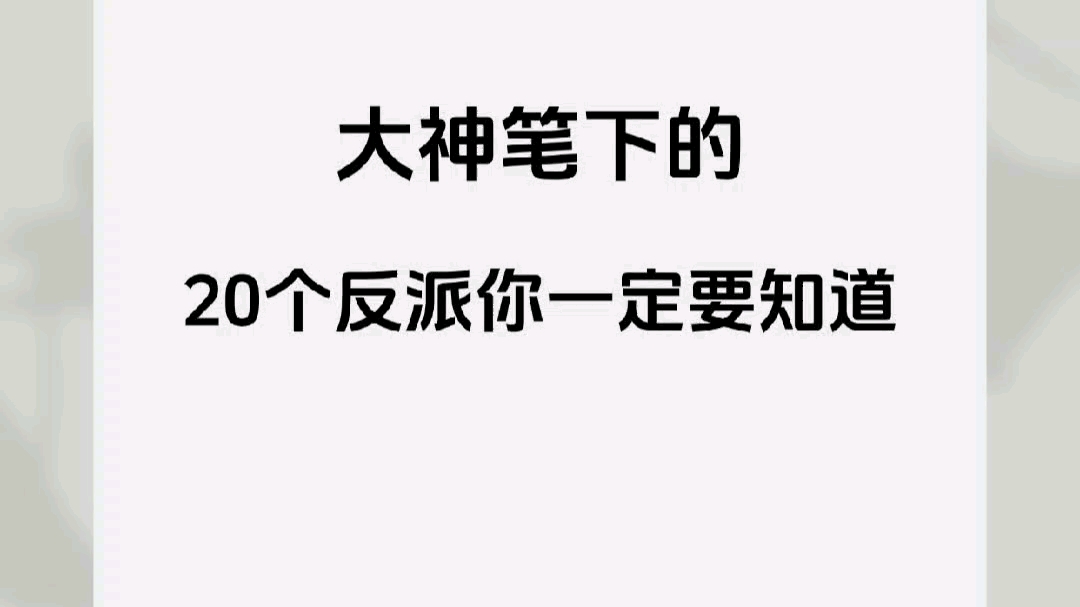 大神笔下的

20个反派你一定要知道